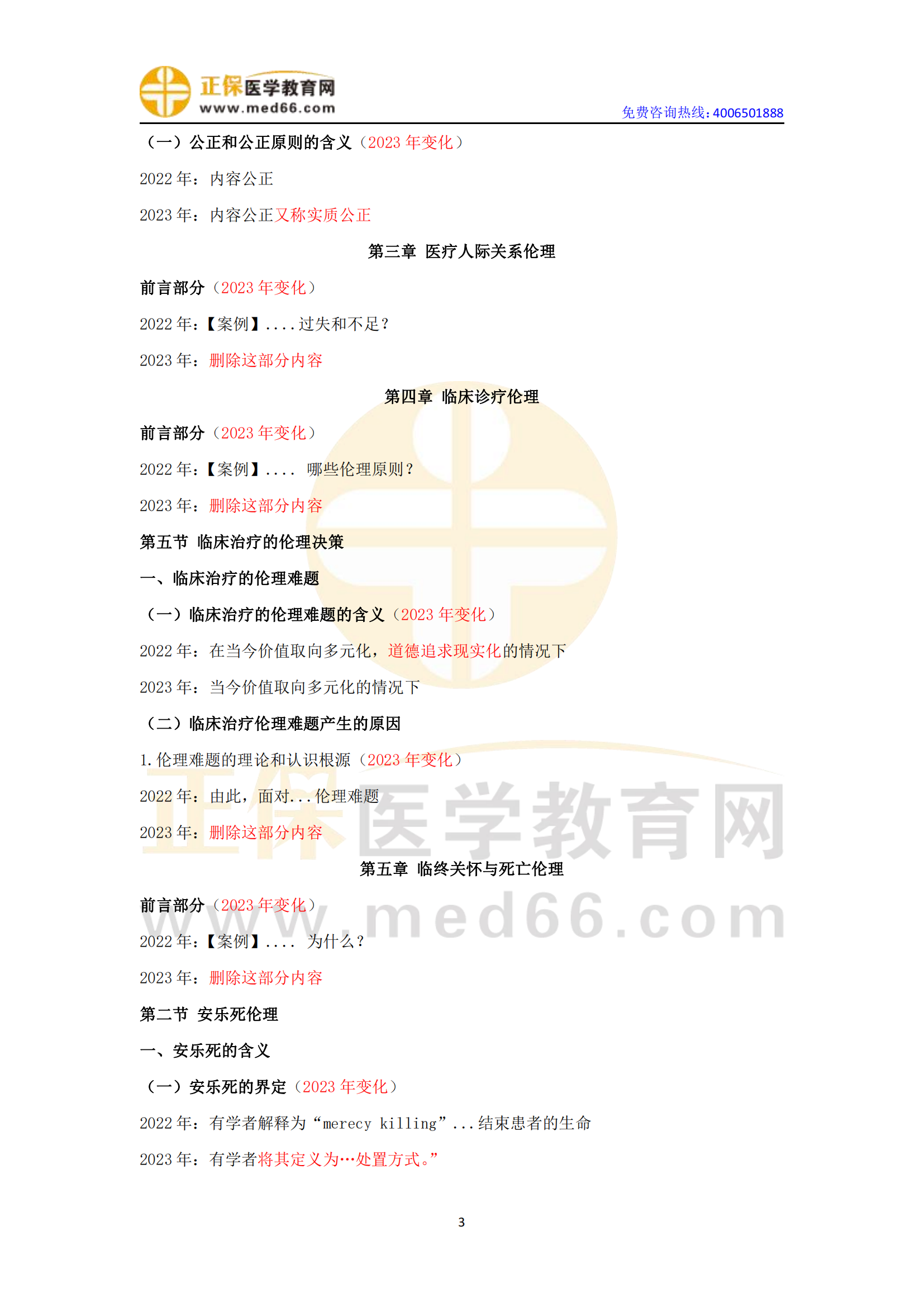 正保医学教育网
www.med66.com
免费咨询热线:4006501888

（一）公正和公正原则的含义（2023年变化）

2022年：内容公正

2023年：内容公正又称实质公正

第三章 医疗人际关系伦理

前言部分（2023年变化）

2022年：【案例】....过失和不足？

2023年：删除这部分内容

第四章 临床诊疗伦理

前言部分（2023年变化）

2022年：【案例】.... 哪些伦理原则？

2023年：删除这部分内容

第五节 临床治疗的伦理决策

一、临床治疗的伦理难题

（一）临床治疗的伦理难题的含义（2023年变化）

2022年：在当今价值取向多元化，道德追求现实化的情况下

2023年：当今价值取向多元化的情况下

（二）临床治疗伦理难题产生的原因

1.伦理难题的理论和认识根源（2023年变化）

2022年：由此，面对...伦理难题

2023年：删除这部分内容

第五章 临终关怀与死亡伦理

前言部分（2023年变化）

2022年：【案例】.... 为什么？

2023年：删除这部分内容

第二节 安乐死伦理

一、安乐死的含义

（一）安乐死的界定（2023年变化）

2022年：有学者解释为“merecy killing”...结束患者的生命

2023年：有学者将其定义为…处置方式。”

3

正保医学教育网
www.med66.com